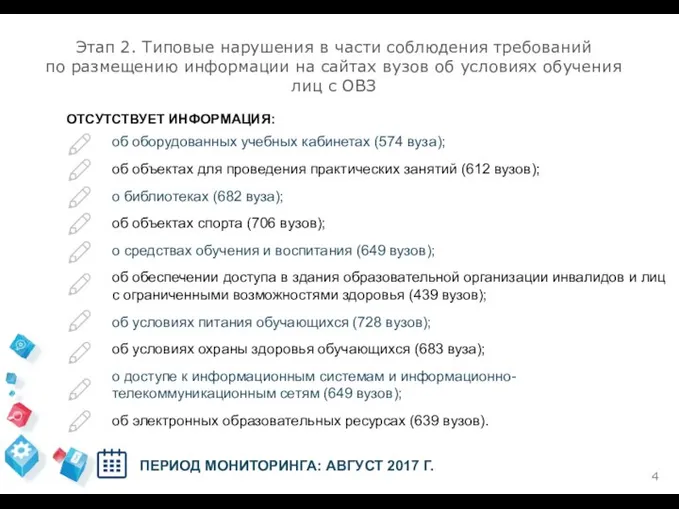 Этап 2. Типовые нарушения в части соблюдения требований по размещению информации на сайтах вузов об условиях обучения лиц с ОВЗ

ОТСУТСТВУЕТ ИНФОРМАЦИЯ:

об оборудованных учебных кабинетах (574 вуза);

об объектах для проведения практических занятий (612 вузов);

о библиотеках (682 вуза);

об объектах спорта (706 вузов);

о средствах обучения и воспитания (649 вузов);

об обеспечении доступа в здания образовательной организации инвалидов и лиц с ограниченными возможностями здоровья (439 вузов);

об условиях питания обучающихся (728 вузов);

об условиях охраны здоровья обучающихся (683 вуза);

о доступе к информационным системам и информационно-телекоммуникационным сетям (649 вузов);

об электронных образовательных ресурсах (639 вузов).

ПЕРИОД МОНИТОРИНГА: АВГУСТ 2017 Г.

4